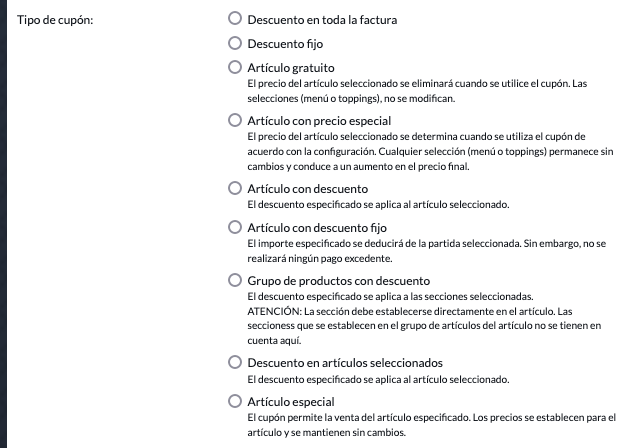 Tipo de cupón:

Descuento en toda la factura

Descuento fijo

Artículo gratuito
El precio del artículo seleccionado se eliminará cuando se utilice el cupón. Las selecciones (menú o toppings), no se modifican.

Artículo con precio especial
El precio del artículo seleccionado se determina cuando se utiliza el cupón de acuerdo con la configuración. Cualquier selección (menú o toppings) permanece sin cambios y conduce a un aumento en el precio final.

Artículo con descuento
El descuento especificado se aplica al artículo seleccionado.

Artículo con descuento fijo
El importe especificado se deducirá de la partida seleccionada. Sin embargo, no se realizará ningún pago excedente.

Grupo de productos con descuento
El descuento especificado se aplica a las secciones seleccionadas.
ATENCIÓN: La sección debe establecerse directamente en el artículo. Las seccioness que se establecen en el grupo de artículos del artículo no se tienen en cuenta aquí.

Descuento en artículos seleccionados
El descuento especificado se aplica al artículo seleccionado.

Artículo especial
El cupón permite la venta del artículo especificado. Los precios se establecen para el artículo y se mantienen sin cambios.